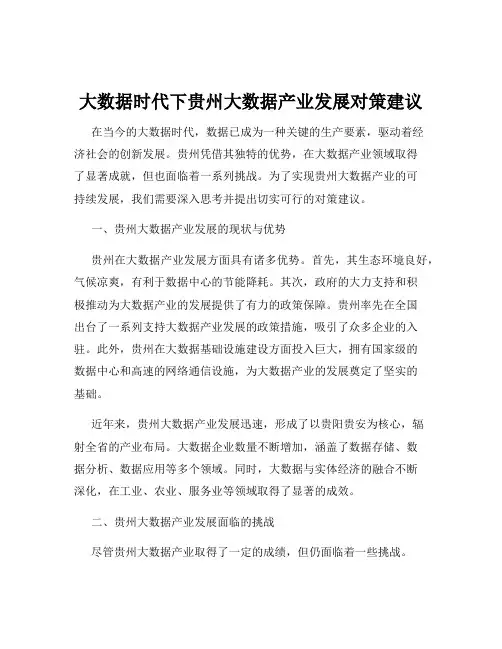 大数据时代下贵州大数据产业发展对策建议

在当今的大数据时代，数据已成为一种关键的生产要素，驱动着经济社会的创新发展。贵州凭借其独特的优势，在大数据产业领域取得了显著成就，但也面临着一系列挑战。为了实现贵州大数据产业的可持续发展，我们需要深入思考并提出切实可行的对策建议。

一、贵州大数据产业发展的现状与优势

贵州在大数据产业发展方面具有诸多优势。首先，其生态环境良好，气候凉爽，有利于数据中心的节能降耗。其次，政府的大力支持和积极推动为大数据产业的发展提供了有力的政策保障。贵州率先在全国出台了一系列支持大数据产业发展的政策措施，吸引了众多企业的入驻。此外，贵州在大数据基础设施建设方面投入巨大，拥有国家级的数据中心和高速的网络通信设施，为大数据产业的发展奠定了坚实的基础。

近年来，贵州大数据产业发展迅速，形成了以贵阳贵安为核心，辐射全省的产业布局。大数据企业数量不断增加，涵盖了数据存储、数据分析、数据应用等多个领域。同时，大数据与实体经济的融合不断深化，在工业、农业、服务业等领域取得了显著的成效。

二、贵州大数据产业发展面临的挑战

尽管贵州大数据产业取得了一定的成绩，但仍面临着一些挑战。